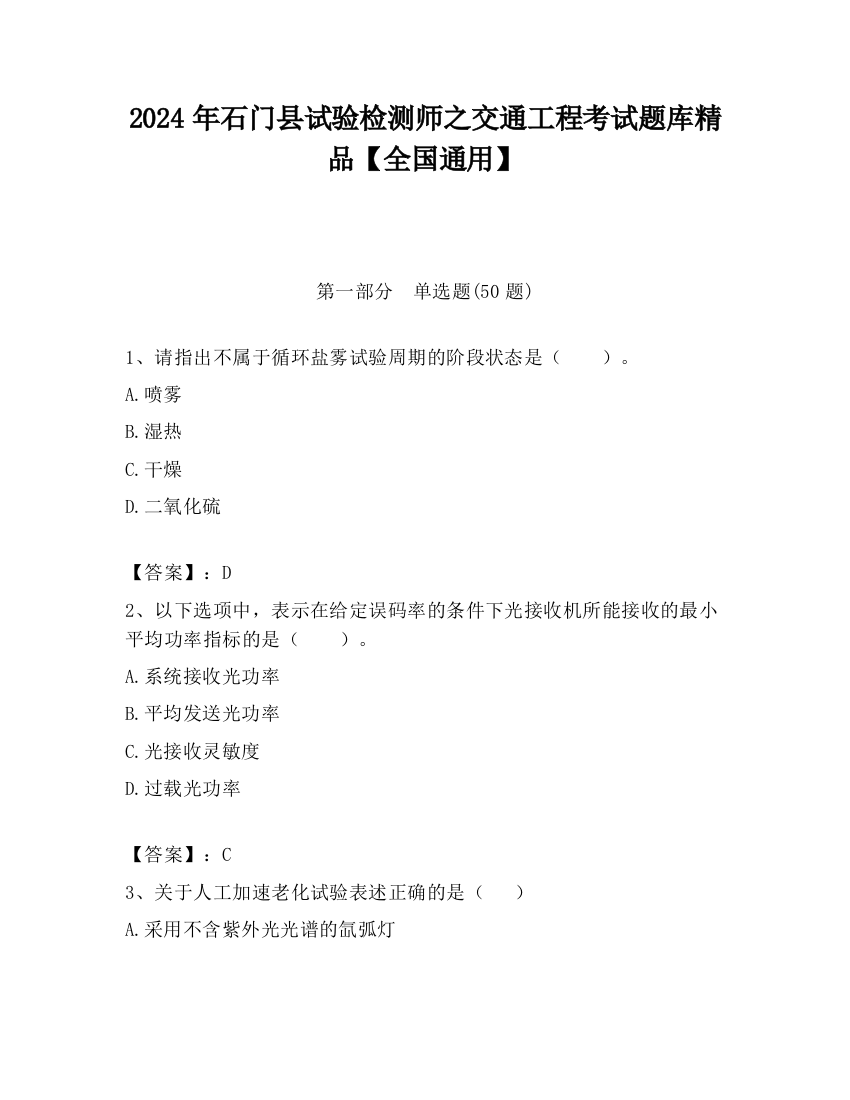 2024 年石门县试验检测师之交通工程考试题库精品【全国通用】

第一部分　单选题(50 题)

1、请指出不属于循环盐雾试验周期的阶段状态是（　　）。

A.喷雾

B.湿热

C.干燥

D.二氧化硫

【答案】：D

2、以下选项中，表示在给定误码率的条件下光接收机所能接收的最小平均功率指标的是（　　）。

A.系统接收光功率

B.平均发送光功率

C.光接收灵敏度

D.过载光功率

【答案】：C

3、关于人工加速老化试验表述正确的是（　　）

A.采用不含紫外光光谱的氙弧灯